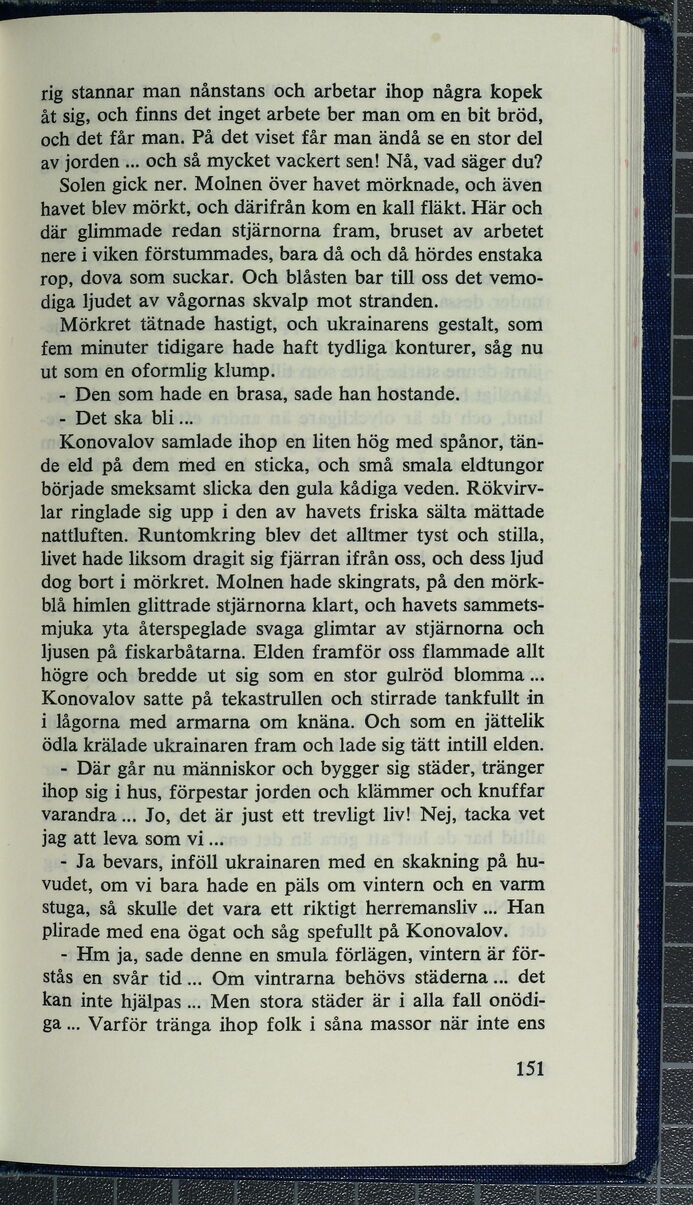 rig stannar man nånstans och arbetar ihop några kopek åt sig, och finns det inget arbete ber man om en bit bröd, och det får man. På det viset får man ändå se en stor del av jorden ... och så mycket vackert sen! Nå, vad säger du?

Solen gick ner. Molnen över havet mörknade, och även havet blev mörkt, och därifrån kom en kall fläkt. Här och där glimmade redan stjärnorna fram, bruset av arbetet nere i viken förstummades, bara då och då hördes enstaka rop, dova som suckar. Och blåsten bar till oss det vemodiga ljudet av vågornas skvalp mot stranden.

Mörkret tätnade hastigt, och ukrainarens gestalt, som fem minuter tidigare hade haft tydliga konturer, såg nu ut som en oformlig klump.

- Den som hade en brasa, sade han hostande.

- Det ska bli ...

Konovalov samlade ihop en liten hög med spånor, tände eld på dem med en sticka, och små smala eldtungor började smeksamt slicka den gula kådiga veden. Rökvirvlar ringlade sig upp i den av havets friska sälta mättade nattluften. Runtomkring blev det alltmer tyst och stilla, livet hade liksom dragit sig fjärran ifrån oss, och dess ljud dog bort i mörkret. Molnen hade skingrats, på den mörkblå himlen glittrade stjärnorna klart, och havets sammetsmjuka yta återspeglade svaga glimtar av stjärnorna och ljusen på fiskarbåtarna. Elden framför oss flammade allt högre och bredde ut sig som en stor gulröd blomma ... Konovalov satte på tekastrullen och stirrade tankfullt in i lågorna med armarna om knäna. Och som en jättelik ödla krälade ukrainaren fram och lade sig tätt intill elden.

- Där går nu människor och bygger sig städer, tränger ihop sig i hus, förpestar jorden och klämmer och knuffar varandra ... Jo, det är just ett trevligt liv! Nej, tacka vet jag att leva som vi ...

- Ja bevars, inföll ukrainaren med en skakning på huvudet, om vi bara hade en päls om vintern och en varm stuga, så skulle det vara ett riktigt herremansliv ... Han plirade med ena ögat och såg spefullt på Konovalov.

- Hm ja, sade denne en smula förlägen, vintern är förstås en svår tid ... Om vintrarna behövs städerna ... det kan inte hjälpas ... Men stora städer är i alla fall onödiga ... Varför tränga ihop folk i såna massor när inte ens

151